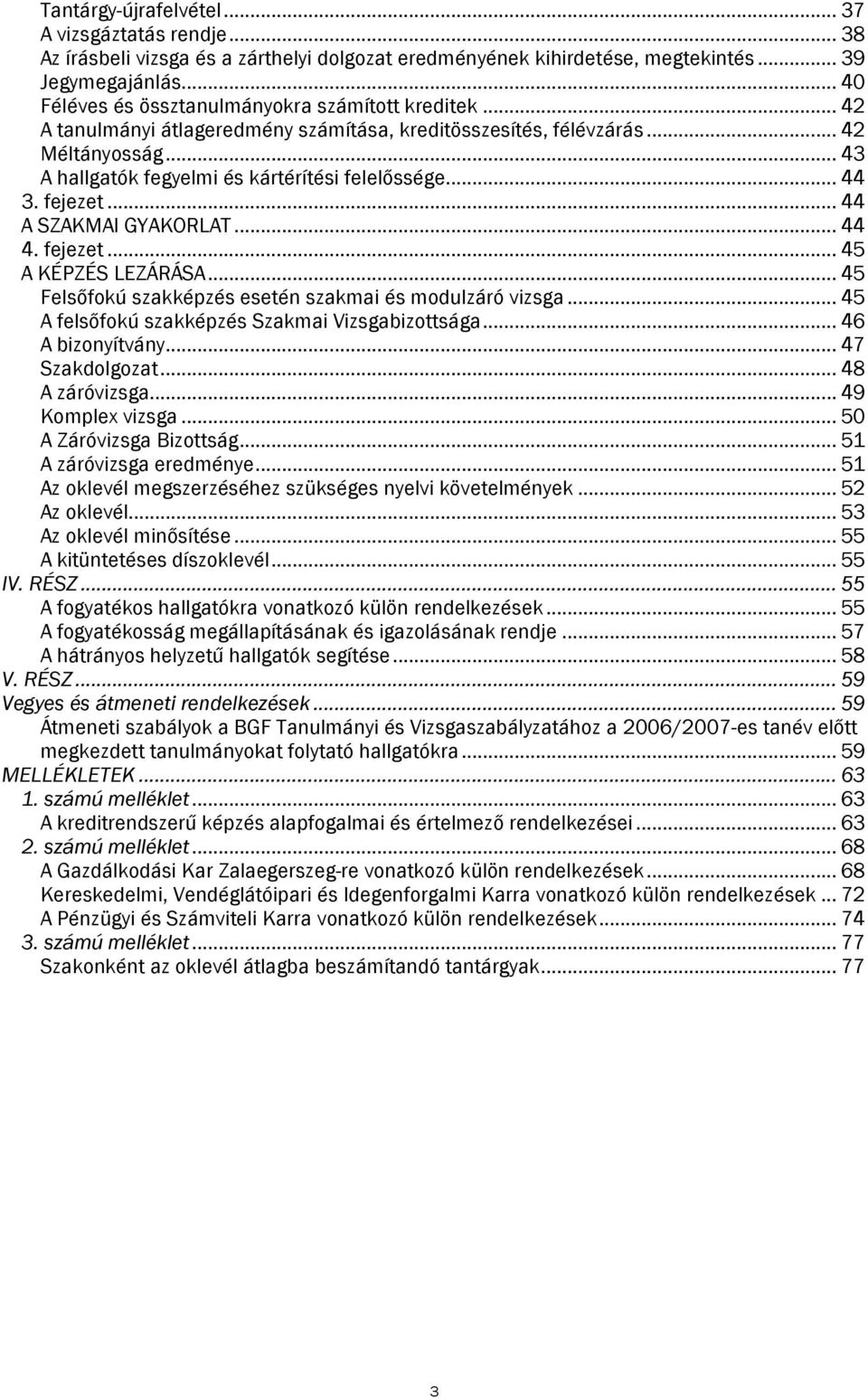 Tantárgy-újrafelvétel ... 37
A vizsgáztatás rendje ... 38
Az írásbeli vizsga és a zárthelyi dolgozat eredményének kihirdetése, megtekintés ... 39
Jegymegajánlás ... 40
Féléves és össztanulmányokra számított kreditek ... 42
A tanulmányi átlageredmény számítása, kreditösszesítés, félévzárás ... 42
Méltányosság ... 43
A hallgatók fegyelmi és kártérítési felelőssége ... 44
3. fejezet ... 44
A SZAKMAI GYAKORLAT ... 44
4. fejezet ... 45
A KÉPZÉS LEZÁRÁSA ... 45
Felsőfokú szakképzés esetén szakmai és modulzáró vizsga ... 45
A felsőfokú szakképzés Szakmai Vizsgabizottsága ... 46
A bizonyítvány ... 47
Szakdolgozat ... 48
A záróvizsga ... 49
Komplex vizsga ... 50
A Záróvizsga Bizottság ... 51
A záróvizsga eredménye ... 51
Az oklevél megszerzéséhez szükséges nyelvi követelmények ... 52
Az oklevél ... 53
Az oklevél minősítése ... 55
A kitüntetéses díszoklevél ... 55
IV. RÉSZ ... 55
A fogyatékos hallgatókra vonatkozó külön rendelkezések ... 55
A fogyatékosság megállapításának és igazolásának rendje ... 57
A hátrányos helyzetű hallgatók segítése ... 58
V. RÉSZ ... 59
Vegyes és átmeneti rendelkezések ... 59
Átmeneti szabályok a BGF Tanulmányi és Vizsgaszabályzatához a 2006/2007-es tanév előtt megkezdett tanulmányokat folytató hallgatókra ... 59
MELLÉKLETEK ... 63
1. számú melléklet ... 63
A kreditrendszerű képzés alapfogalmai és értelmező rendelkezései ... 63
2. számú melléklet ... 68
A Gazdálkodási Kar Zalaegerszeg-re vonatkozó külön rendelkezések ... 68
Kereskedelmi, Vendéglátóipari és Idegenforgalmi Karra vonatkozó külön rendelkezések ... 72
A Pénzügyi és Számviteli Karra vonatkozó külön rendelkezések ... 74
3. számú melléklet ... 77
Szakonként az oklevél átlagba beszámítandó tantárgyak ... 77

3